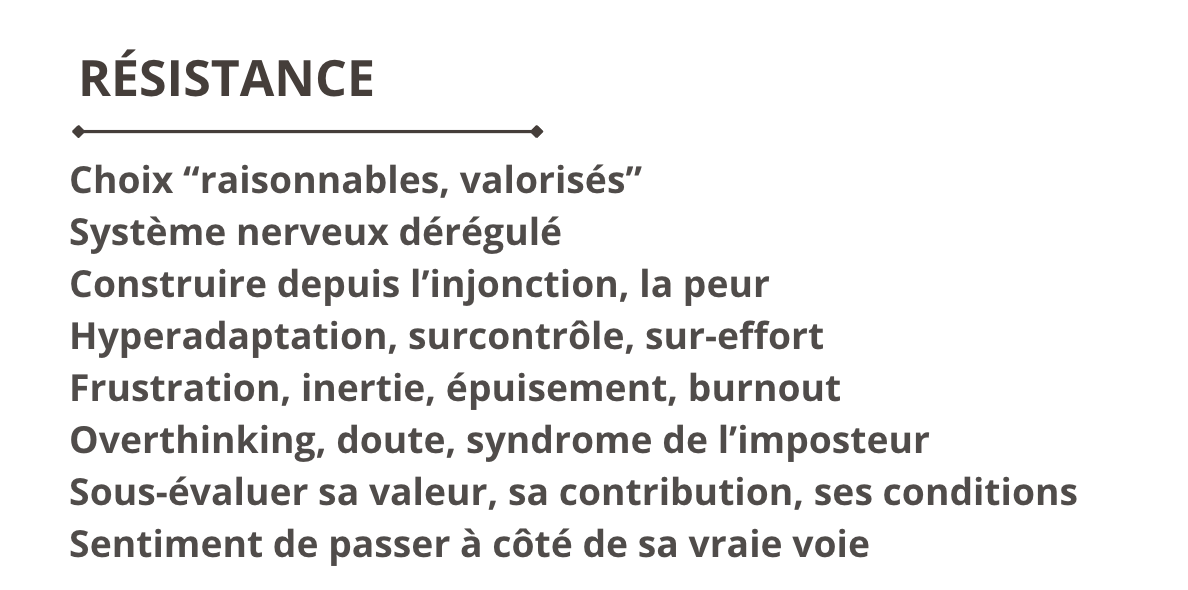 RÉSISTANCE

Choix "raisonnables, valorisés"
Système nerveux dérégulé
Construire depuis l'injonction, la peur
Hyperadaptation, surcontrôle, sur-effort
Frustration, inertie, épuisement, burnout
Overthinking, doute, syndrome de l'imposteur
Sous-évaluer sa valeur, sa contribution, ses conditions
Sentiment de passer à côté de sa vraie voie